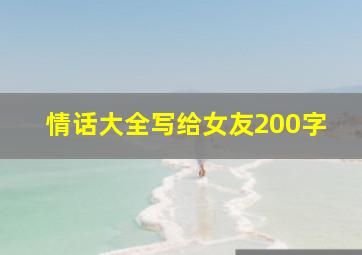 情话大全写给女友200字